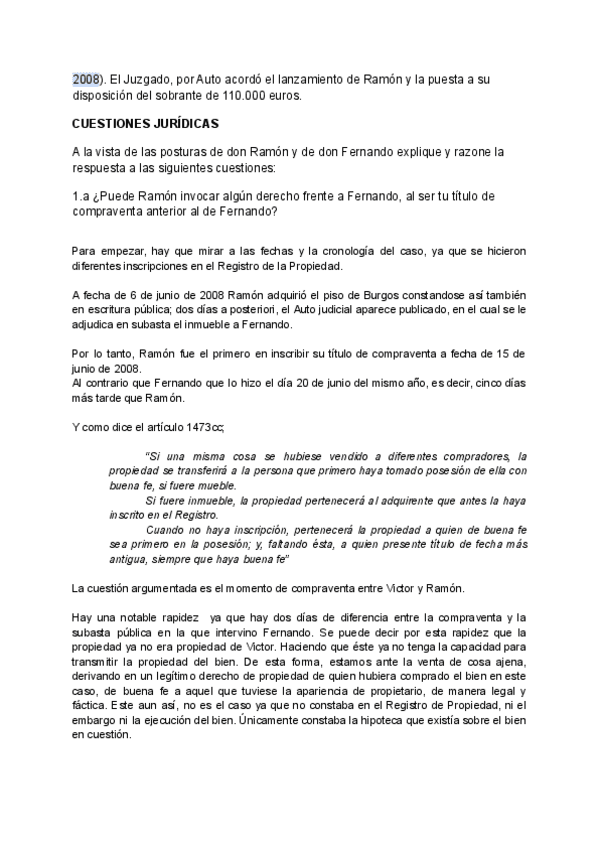 2008). El Juzgado, por Auto acordó el lanzamiento de Ramón y la puesta a su disposición del sobrante de 110.000 euros.

CUESTIONES JURÍDICAS

A la vista de las posturas de don Ramón y de don Fernando explique y razone la respuesta a las siguientes cuestiones:

1.a ¿Puede Ramón invocar algún derecho frente a Fernando, al ser tu título de compraventa anterior al de Fernando?

Para empezar, hay que mirar a las fechas y la cronología del caso, ya que se hicieron diferentes inscripciones en el Registro de la Propiedad.

A fecha de 6 de junio de 2008 Ramón adquirió el piso de Burgos constandose así también en escritura pública; dos días a posteriori, el Auto judicial aparece publicado, en el cual se le adjudica en subasta el inmueble a Fernando.

Por lo tanto, Ramón fue el primero en inscribir su título de compraventa a fecha de 15 de junio de 2008.
Al contrario que Fernando que lo hizo el día 20 de junio del mismo año, es decir, cinco días más tarde que Ramón.

Y como dice el artículo 1473cc;

"Si una misma cosa se hubiese vendido a diferentes compradores, la propiedad se transferirá a la persona que primero haya tomado posesión de ella con buena fe, si fuere mueble.
Si fuere inmueble, la propiedad pertenecerá al adquirente que antes la haya inscrito en el Registro.
Cuando no haya inscripción, pertenecerá la propiedad a quien de buena fe sea primero en la posesión; y, faltando ésta, a quien presente título de fecha más antigua, siempre que haya buena fe"

La cuestión argumentada es el momento de compraventa entre Victor y Ramón.

Hay una notable rapidez ya que hay dos días de diferencia entre la compraventa y la subasta pública en la que intervino Fernando. Se puede decir por esta rapidez que la propiedad ya no era propiedad de Victor. Haciendo que éste ya no tenga la capacidad para transmitir la propiedad del bien. De esta forma, estamos ante la venta de cosa ajena, derivando en un legítimo derecho de propiedad de quien hubiera comprado el bien en este caso, de buena fe a aquel que tuviese la apariencia de propietario, de manera legal y fáctica. Este aun así, no es el caso ya que no constaba en el Registro de Propiedad, ni el embargo ni la ejecución del bien. Únicamente constaba la hipoteca que existía sobre el bien en cuestión.